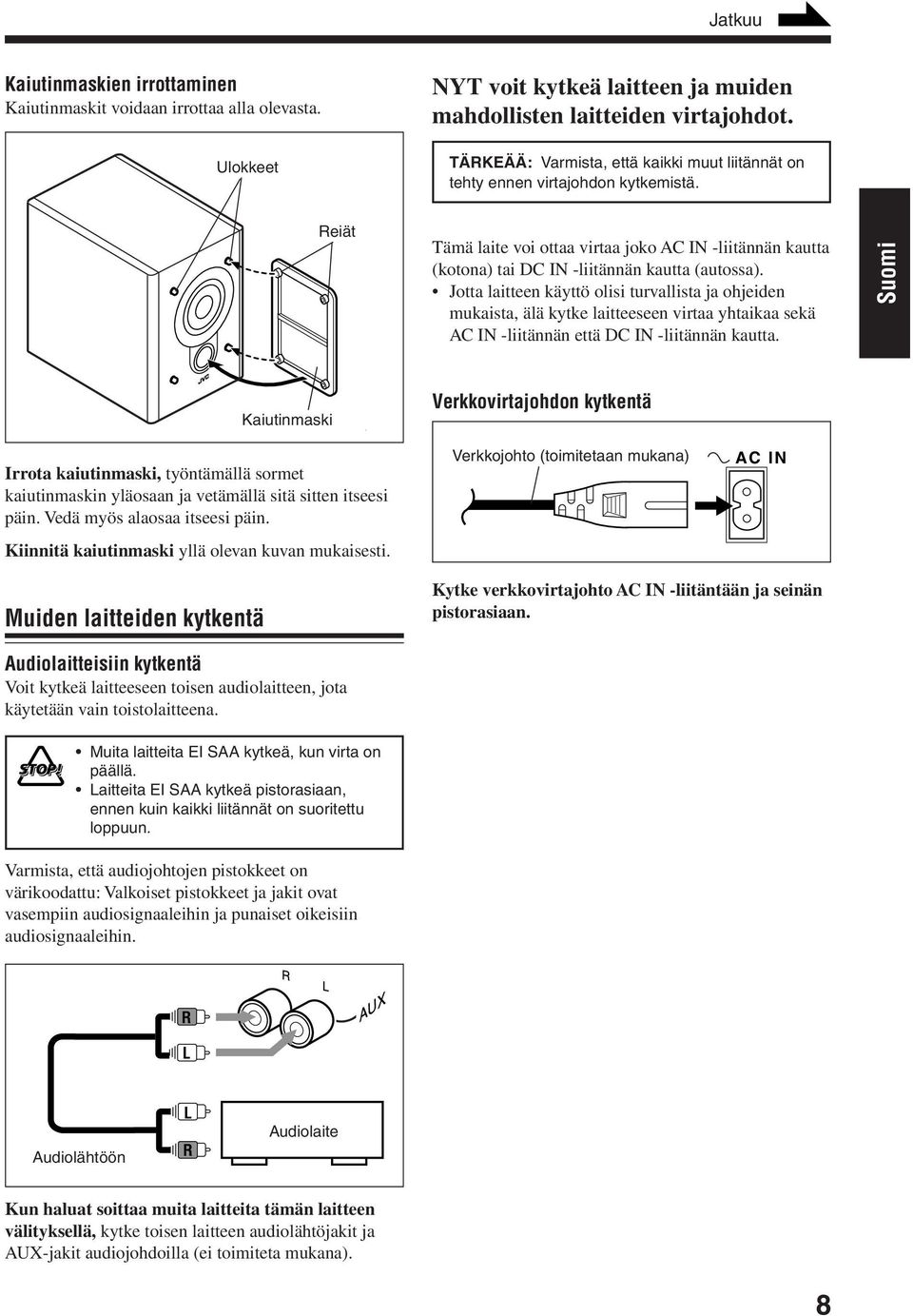 Jatkuu

Kaiutinmaskien irrottaminen
Kaiutinmaskit voidaan irrottaa alla olevasta.

Ulokkeet

Reiät

JVC

Kaiutinmaski

Irrota kaiutinmaski, työntämällä sormet kaiutinmaskin yläosaan ja vetämällä sitä sitten itseesi päin. Vedä myös alaosaa itseesi päin.

Kiinnitä kaiutinmaski yllä olevan kuvan mukaisesti.

Muiden laitteiden kytkentä

Audiolaitteisiin kytkentä
Voit kytkeä laitteeseen toisen audiolaitteen, jota käytetään vain toistolaitteena.

STOP!

• Muita laitteita EI SAA kytkeä, kun virta on päällä.
• Laitteita EI SAA kytkeä pistorasiaan, ennen kuin kaikki liitännät on suoritettu loppuun.

Varmista, että audiojohtojen pistokkeet on värikoodattu: Valkoiset pistokkeet ja jakit ovat vasempiin audiosignaaleihin ja punaiset oikeisiin audiosignaaleihin.

R L AUX

R
L

L
R

Audiolaite

Audiolähtöön

Kun haluat soittaa muita laitteita tämän laitteen välityksellä, kytke toisen laitteen audiolähtöjakit ja AUX-jakit audiojohdoilla (ei toimiteta mukana).

NYT voit kytkeä laitteen ja muiden mahdollisten laitteiden virtajohdot.

TÄRKEÄÄ: Varmista, että kaikki muut liitännät on tehty ennen virtajohdon kytkemistä.

Tämä laite voi ottaa virtaa joko AC IN -liitännän kautta (kotona) tai DC IN -liitännän kautta (autossa).
• Jotta laitteen käyttö olisi turvallista ja ohjeiden mukaista, älä kytke laitteeseen virtaa yhtaikaa sekä AC IN -liitännän että DC IN -liitännän kautta.

Suomi

Verkkovirtajohdon kytkentä

Verkkojohto (toimitetaan mukana)

AC IN

Kytke verkkovirtajohto AC IN -liitäntään ja seinän pistorasiaan.

8